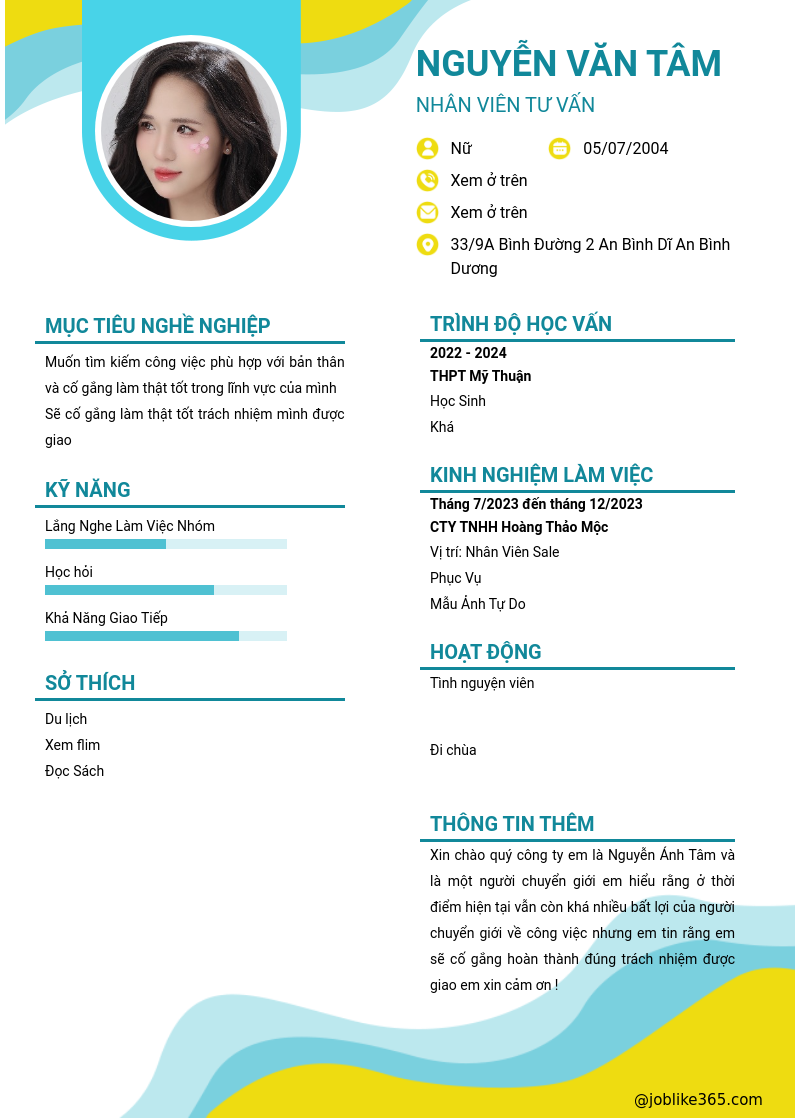 NGUYỄN VĂN TÂM

NHÂN VIÊN TƯ VẤN

Nữ

05/07/2004

Xem ở trên

Xem ở trên

33/9A Bình Đường 2 An Bình Dĩ An Bình Dương

MỤC TIÊU NGHỀ NGHIỆP

Muốn tìm kiếm công việc phù hợp với bản thân và cố gắng làm thật tốt trong lĩnh vực của mình Sẽ cố gắng làm thật tốt trách nhiệm mình được giao

KỸ NĂNG

Lắng Nghe Làm Việc Nhóm

Học hỏi

Khả Năng Giao Tiếp

SỞ THÍCH

Du lịch

Xem flim

Đọc Sách

TRÌNH ĐỘ HỌC VẤN

2022 - 2024

THPT Mỹ Thuận

Học Sinh

Khá

KINH NGHIỆM LÀM VIỆC

Tháng 7/2023 đến tháng 12/2023

CTY TNHH Hoàng Thảo Mộc

Vị trí: Nhân Viên Sale

Phục Vụ

Mẫu Ảnh Tự Do

HOẠT ĐỘNG

Tình nguyện viên

Đi chùa

THÔNG TIN THÊM

Xin chào quý công ty em là Nguyễn Ánh Tâm và là một người chuyển giới em hiểu rằng ở thời điểm hiện tại vẫn còn khá nhiều bất lợi của người chuyển giới về công việc nhưng em tin rằng em sẽ cố gắng hoàn thành đúng trách nhiệm được giao em xin cảm ơn !

@joblike365.com